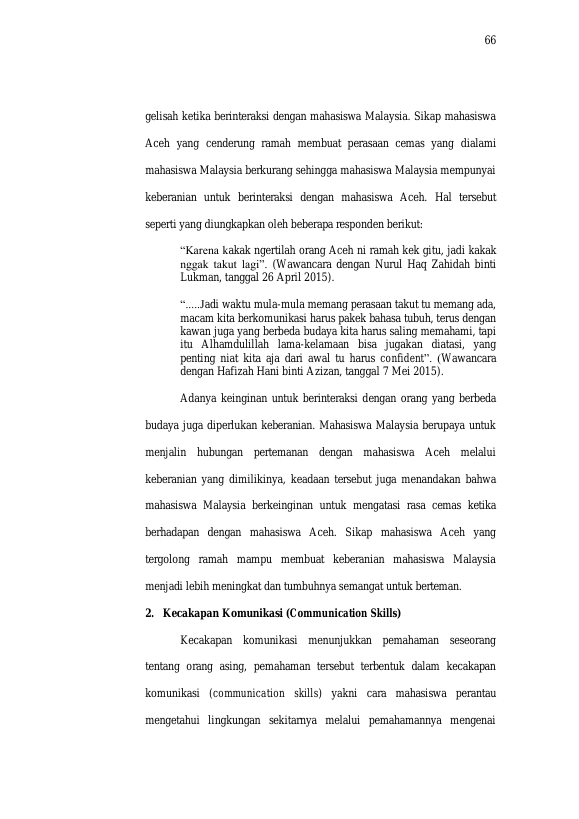 66

gelisah ketika berinteraksi dengan mahasiswa Malaysia. Sikap mahasiswa Aceh yang cenderung ramah membuat perasaan cemas yang dialami mahasiswa Malaysia berkurang sehingga mahasiswa Malaysia mempunyai keberanian untuk berinteraksi dengan mahasiswa Aceh. Hal tersebut seperti yang diungkapkan oleh beberapa responden berikut:

"Karena kakak ngertilah orang Aceh ni ramah kek gitu, jadi kakak nggak takut lagi". (Wawancara dengan Nurul Haq Zahidah binti Lukman, tanggal 26 April 2015).

".....Jadi waktu mula-mula memang perasaan takut tu memang ada, macam kita berkomunikasi harus pakek bahasa tubuh, terus dengan kawan juga yang berbeda budaya kita harus saling memahami, tapi itu Alhamdulillah lama-kelamaan bisa jugakan diatasi, yang penting niat kita aja dari awal tu harus confident". (Wawancara dengan Hafizah Hani binti Azizan, tanggal 7 Mei 2015).

Adanya keinginan untuk berinteraksi dengan orang yang berbeda budaya juga diperlukan keberanian. Mahasiswa Malaysia berupaya untuk menjalin hubungan pertemanan dengan mahasiswa Aceh melalui keberanian yang dimilikinya, keadaan tersebut juga menandakan bahwa mahasiswa Malaysia berkeinginan untuk mengatasi rasa cemas ketika berhadapan dengan mahasiswa Aceh. Sikap mahasiswa Aceh yang tergolong ramah mampu membuat keberanian mahasiswa Malaysia menjadi lebih meningkat dan tumbuhnya semangat untuk berteman.

2. Kecakapan Komunikasi (Communication Skills)

Kecakapan komunikasi menunjukkan pemahaman seseorang tentang orang asing, pemahaman tersebut terbentuk dalam kecakapan komunikasi (communication skills) yakni cara mahasiswa perantau mengetahui lingkungan sekitarnya melalui pemahamannya mengenai